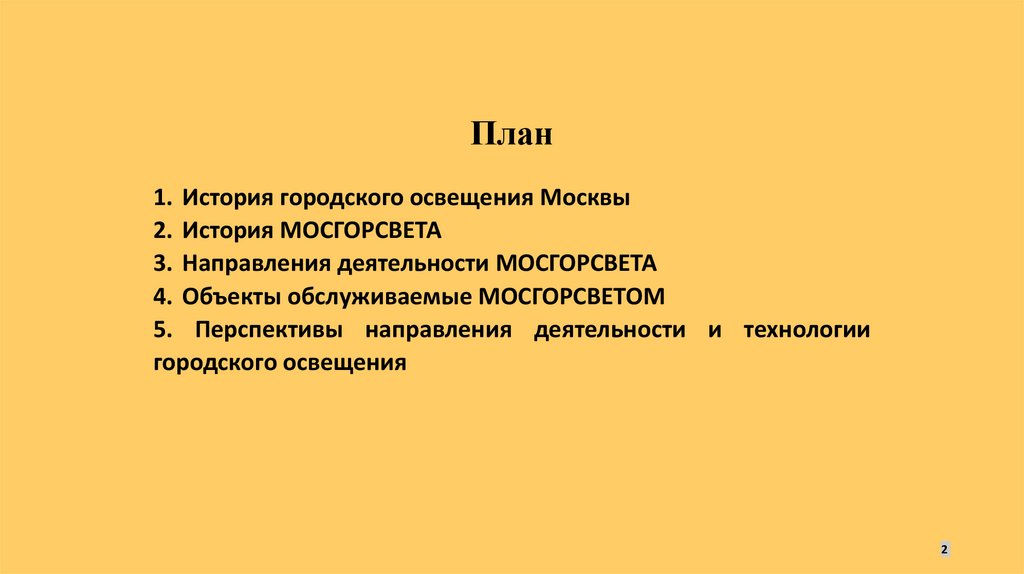 План

1. История городского освещения Москвы
2. История МОСГОРСВЕТА
3. Направления деятельности МОСГОРСВЕТА
4. Объекты обслуживаемые МОСГОРСВЕТОМ
5. Перспективы направления деятельности и технологии городского освещения

2